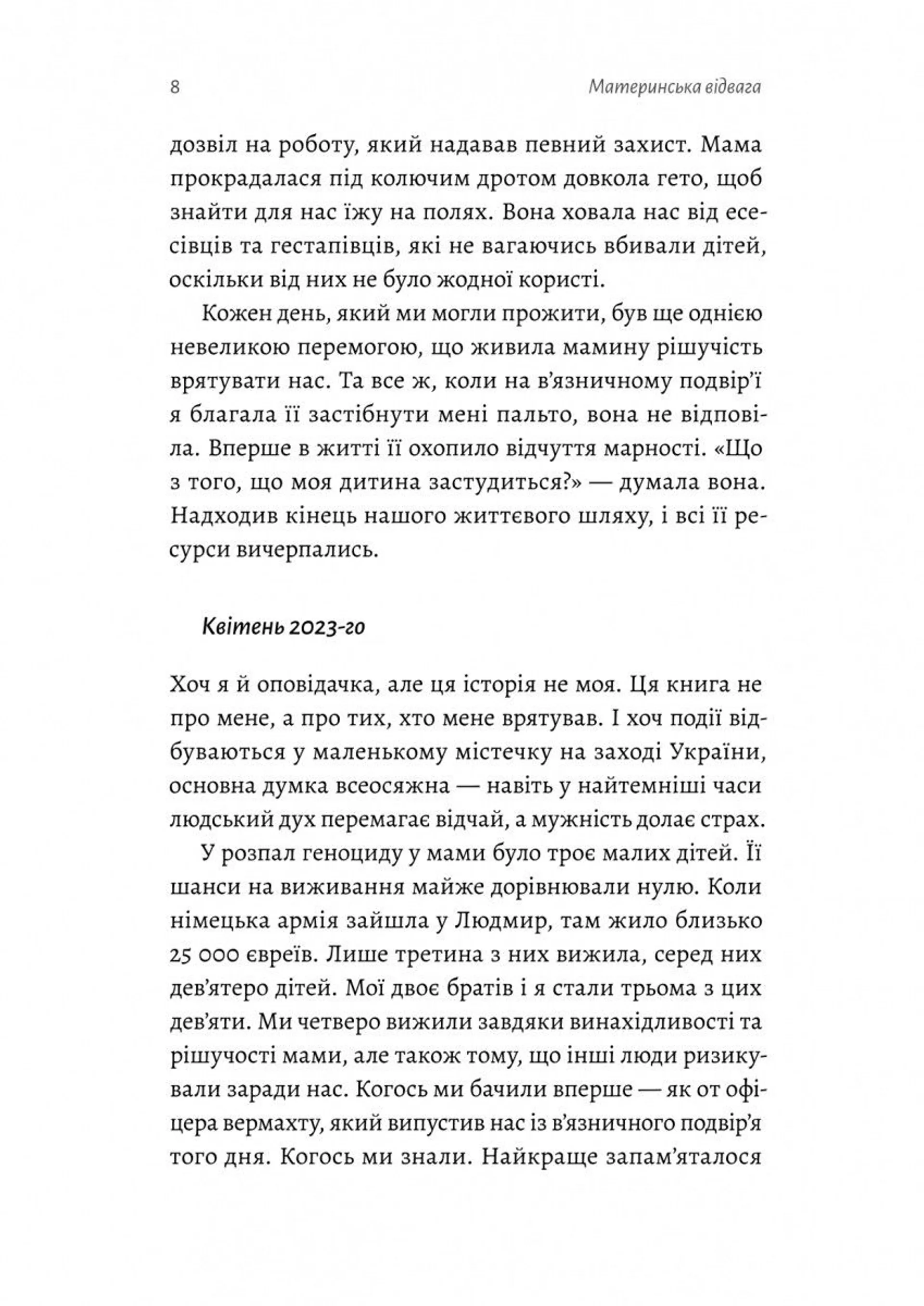 8 Материнська відвага

дозвіл на роботу, який надавав певний захист. Мама прокрадалася під колючим дротом довкола гето, щоб знайти для нас їжу на полях. Вона ховала нас від есесівців та гестапівців, які не вагаючись вбивали дітей, оскільки від них не було жодної користі.

Кожен день, який ми могли прожити, був ще однією невеликою перемогою, що живила мамину рішучість врятувати нас. Та все ж, коли на в'язничному подвір'ї я благала її застібнути мені пальто, вона не відповіла. Вперше в житті її охопило відчуття марності. «Що з того, що моя дитина застудиться?» — думала вона. Надходив кінець нашого життєвого шляху, і всі її ресурси вичерпались.

Квітень 2023-го

Хоч я й оповідачка, але ця історія не моя. Ця книга не про мене, а про тих, хто мене врятував. І хоч події відбуваються у маленькому містечку на заході України, основна думка всеосяжна — навіть у найтемніші часи людський дух перемагає відчай, а мужність долає страх.

У розпал геноциду у мами було троє малих дітей. Її шанси на виживання майже дорівнювали нулю. Коли німецька армія зайшла у Людмир, там жило близько 25 000 євреїв. Лише третина з них вижила, серед них дев'ятеро дітей. Мої двоє братів і я стали трьома з цих дев'яти. Ми четверо вижили завдяки винахідливості та рішучості мами, але також тому, що інші люди ризикували заради нас. Когось ми бачили вперше — як от офіцера вермахту, який випустив нас із в'язничного подвір'я того дня. Когось ми знали. Найкраще запам'яталося